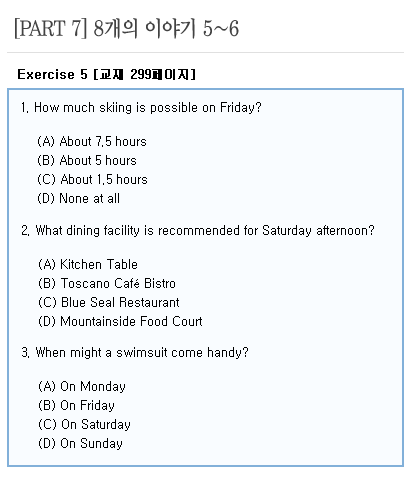 [PART 7] 8개의 이야기 5~6

Exercise 5 [교재 299페이지]

1. How much skiing is possible on Friday?

(A) About 7.5 hours
(B) About 5 hours
(C) About 1.5 hours
(D) None at all

2. What dining facility is recommended for Saturday afternoon?

(A) Kitchen Table
(B) Toscano Café Bistro
(C) Blue Seal Restaurant
(D) Mountainside Food Court

3. When might a swimsuit come handy?

(A) On Monday
(B) On Friday
(C) On Saturday
(D) On Sunday